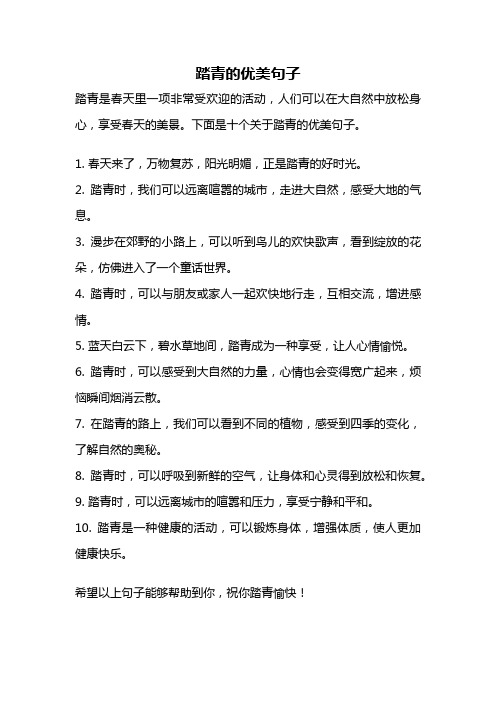 踏青的优美句子

踏青是春天里一项非常受欢迎的活动，人们可以在大自然中放松身心，享受春天的美景。下面是十个关于踏青的优美句子。

1. 春天来了，万物复苏，阳光明媚，正是踏青的好时光。
2. 踏青时，我们可以远离喧嚣的城市，走进大自然，感受大地的气息。
3. 漫步在郊野的小路上，可以听到鸟儿的欢快歌声，看到绽放的花朵，仿佛进入了一个童话世界。
4. 踏青时，可以与朋友或家人一起欢快地行走，互相交流，增进感情。
5. 蓝天白云下，碧水草地间，踏青成为一种享受，让人心情愉悦。
6. 踏青时，可以感受到大自然的力量，心情也会变得宽广起来，烦恼瞬间烟消云散。
7. 在踏青的路上，我们可以看到不同的植物，感受到四季的变化，了解自然的奥秘。
8. 踏青时，可以呼吸到新鲜的空气，让身体和心灵得到放松和恢复。
9. 踏青时，可以远离城市的喧嚣和压力，享受宁静和平和。
10. 踏青是一种健康的活动，可以锻炼身体，增强体质，使人更加健康快乐。

希望以上句子能够帮助到你，祝你踏青愉快！